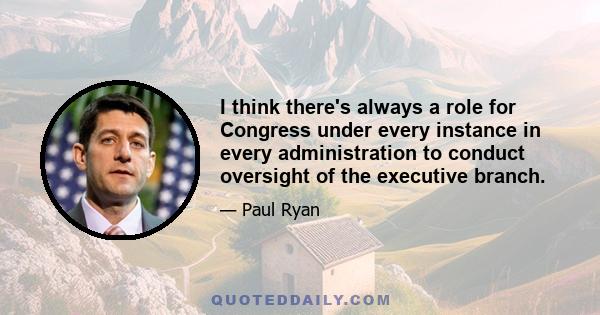 I think there's always a role for Congress under every instance in every administration to conduct oversight of the executive branch.

— Paul Ryan

QUOTEDDAILY.COM